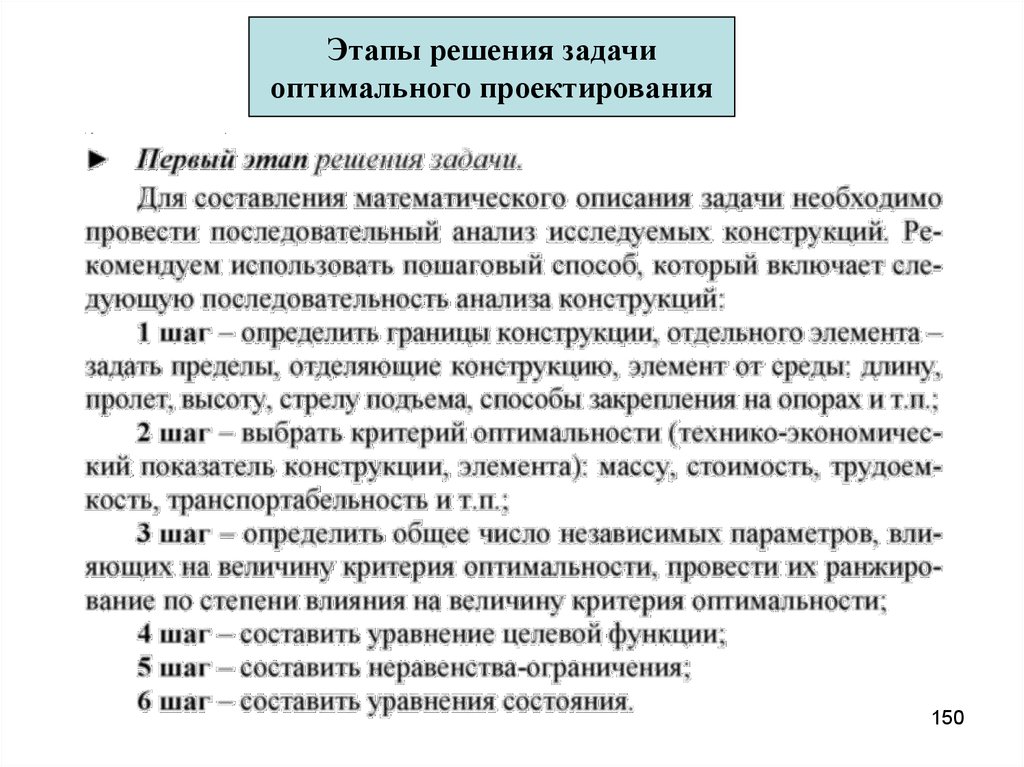 Этапы решения задачи оптимального проектирования

► Первый этап решения задачи.

Для составления математического описания задачи необходимо провести последовательный анализ исследуемых конструкций. Рекомендуем использовать пошаговый способ, который включает следующую последовательность анализа конструкций:

1 шаг – определить границы конструкции, отдельного элемента – задать пределы, отделяющие конструкцию, элемент от среды: длину, пролет, высоту, стрелу подъема, способы закрепления на опорах и т.п.;

2 шаг – выбрать критерий оптимальности (технико-экономический показатель конструкции, элемента): массу, стоимость, трудоемкость, транспортабельность и т.п.;

3 шаг – определить общее число независимых параметров, влияющих на величину критерия оптимальности, провести их ранжирование по степени влияния на величину критерия оптимальности;

4 шаг – составить уравнение целевой функции;

5 шаг – составить неравенства-ограничения;

6 шаг – составить уравнения состояния.

150